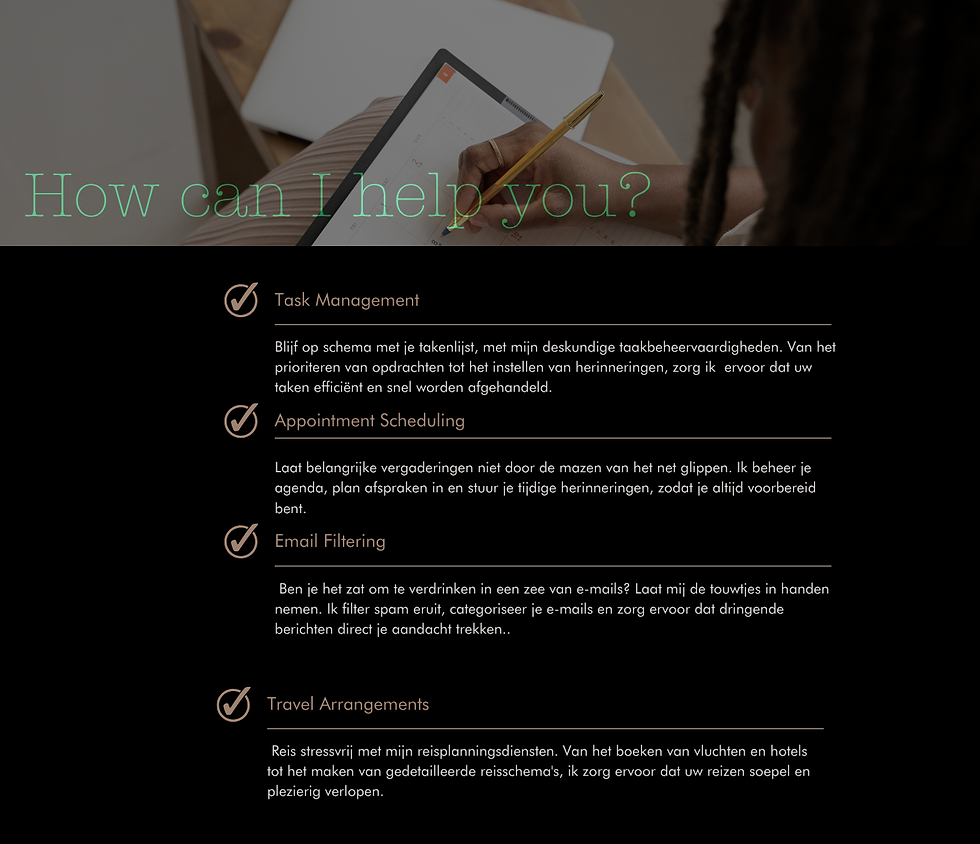 How can I help you?

Task Management

Blijf op schema met je takenlijst, met mijn deskundige taakbeheervaardigheden. Van het prioriteren van opdrachten tot het instellen van herinneringen, zorg ik ervoor dat uw taken efficiënt en snel worden afgehandeld.

Appointment Scheduling

Laat belangrijke vergaderingen niet door de mazen van het net glippen. Ik beheer je agenda, plan afspraken in en stuur je tijdige herinneringen, zodat je altijd voorbereid bent.

Email Filtering

Ben je het zat om te verdrinken in een zee van e-mails? Laat mij de touwtjes in handen nemen. Ik filter spam eruit, categoriseer je e-mails en zorg ervoor dat dringende berichten direct je aandacht trekken..

Travel Arrangements

Reis stressvrij met mijn reisplanningsdiensten. Van het boeken van vluchten en hotels tot het maken van gedetailleerde reisschema's, ik zorg ervoor dat uw reizen soepel en plezierig verlopen.